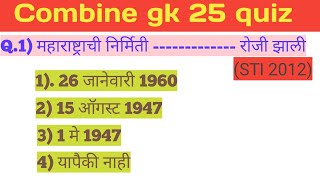 Combine gk 25 quiz

Q.1) महाराष्ट्राची निर्मिती ------------- रोजी झाली

(STI 2012)

1). 26 जानेवारी 1960

2) 15 ऑगस्ट 1947

3) 1 मे 1947

4) यापैकी नाही